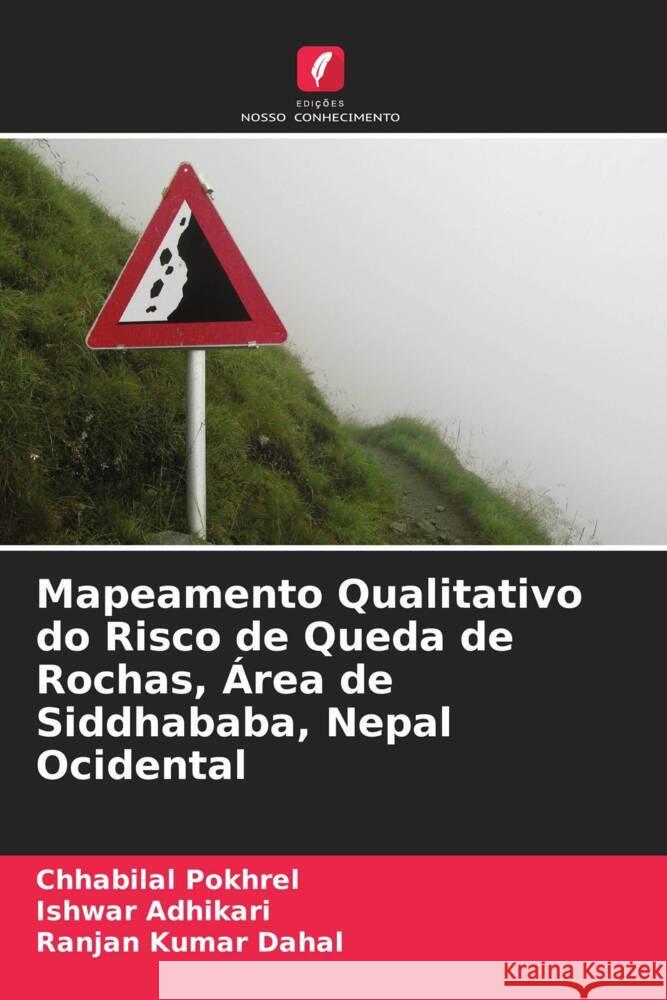 EDIÇÕES
NOSSO CONHECIMENTO

Mapeamento Qualitativo do Risco de Queda de Rochas, Área de Siddhababa, Nepal Ocidental

Chhabilal Pokhrel
Ishwar Adhikari
Ranjan Kumar Dahal